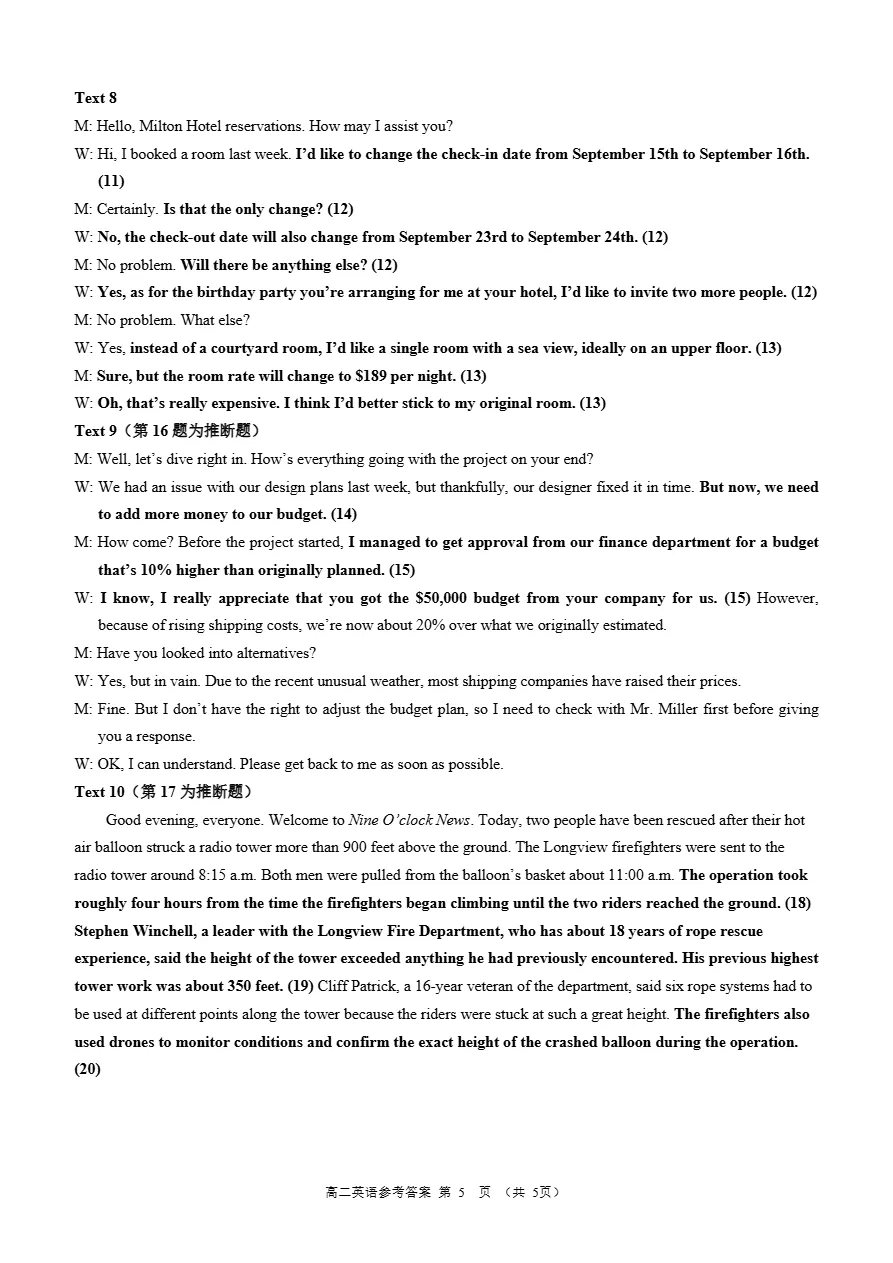 Text 8

M: Hello, Milton Hotel reservations. How may I assist you?

W: Hi, I booked a room last week. I'd like to change the check-in date from September 15th to September 16th. (11)

M: Certainly. Is that the only change? (12)

W: No, the check-out date will also change from September 23rd to September 24th. (12)

M: No problem. Will there be anything else? (12)

W: Yes, as for the birthday party you're arranging for me at your hotel, I'd like to invite two more people. (12)

M: No problem. What else?

W: Yes, instead of a courtyard room, I'd like a single room with a sea view, ideally on an upper floor. (13)

M: Sure, but the room rate will change to $189 per night. (13)

W: Oh, that's really expensive. I think I'd better stick to my original room. (13)

Text 9（第 16 题为推断题）

M: Well, let's dive right in. How's everything going with the project on your end?

W: We had an issue with our design plans last week, but thankfully, our designer fixed it in time. But now, we need to add more money to our budget. (14)

M: How come? Before the project started, I managed to get approval from our finance department for a budget that's 10% higher than originally planned. (15)

W: I know, I really appreciate that you got the $50,000 budget from your company for us. (15) However, because of rising shipping costs, we're now about 20% over what we originally estimated.

M: Have you looked into alternatives?

W: Yes, but in vain. Due to the recent unusual weather, most shipping companies have raised their prices.

M: Fine. But I don't have the right to adjust the budget plan, so I need to check with Mr. Miller first before giving you a response.

W: OK, I can understand. Please get back to me as soon as possible.

Text 10（第 17 为推断题）

Good evening, everyone. Welcome to Nine O'clock News. Today, two people have been rescued after their hot air balloon struck a radio tower more than 900 feet above the ground. The Longview firefighters were sent to the radio tower around 8:15 a.m. Both men were pulled from the balloon's basket about 11:00 a.m. The operation took roughly four hours from the time the firefighters began climbing until the two riders reached the ground. (18) Stephen Winchell, a leader with the Longview Fire Department, who has about 18 years of rope rescue experience, said the height of the tower exceeded anything he had previously encountered. His previous highest tower work was about 350 feet. (19) Cliff Patrick, a 16-year veteran of the department, said six rope systems had to be used at different points along the tower because the riders were stuck at such a great height. The firefighters also used drones to monitor conditions and confirm the exact height of the crashed balloon during the operation. (20)

高二英语参考答案 第 5 页 （共 5页）